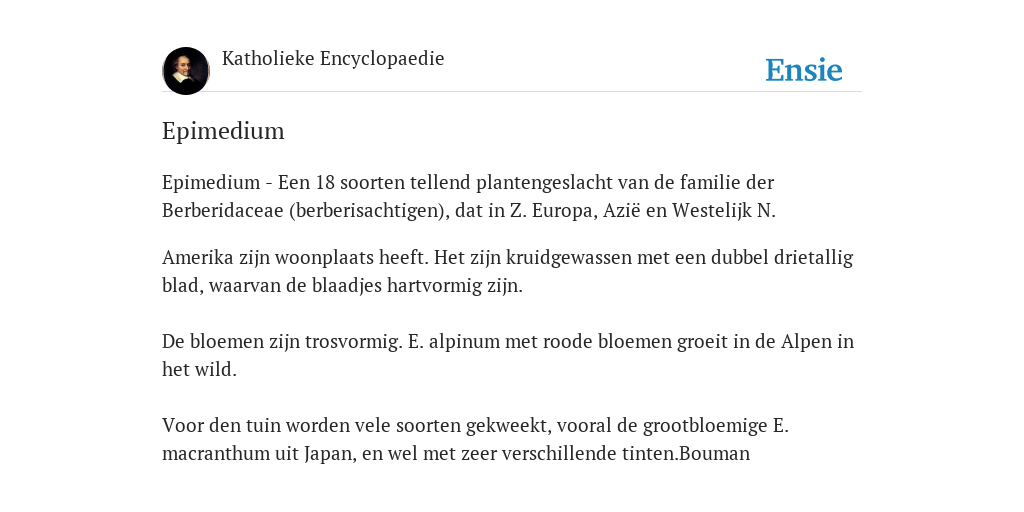 Katholieke Encyclopaedie

Ensie

Epimedium

Epimedium - Een 18 soorten tellend plantengeslacht van de familie der Berberidaceae (berberisachtigen), dat in Z. Europa, Azië en Westelijk N.

Amerika zijn woonplaats heeft. Het zijn kruidgewassen met een dubbel drietallig blad, waarvan de blaadjes hartvormig zijn.

De bloemen zijn trosvormig. E. alpinum met roode bloemen groeit in de Alpen in het wild.

Voor den tuin worden vele soorten gekweekt, vooral de grootbloemige E. macranthum uit Japan, en wel met zeer verschillende tinten.Bouman